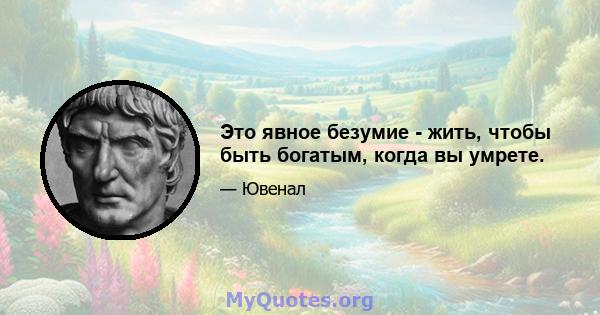 Это явное безумие - жить, чтобы быть богатым, когда вы умрете.

— Ювенал

MyQuotes.org